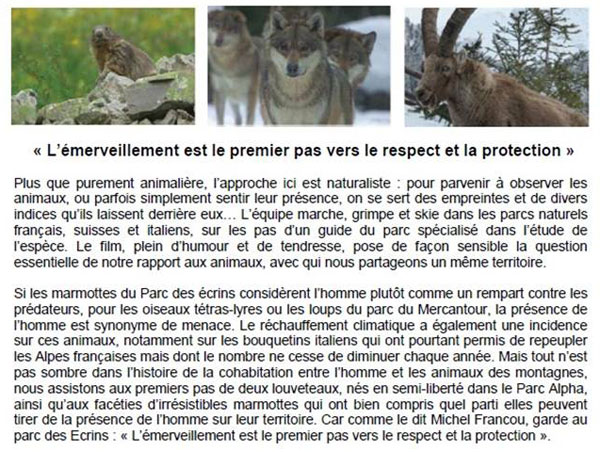 « L'émerveillement est le premier pas vers le respect et la protection »

Plus que purement animalière, l'approche ici est naturaliste : pour parvenir à observer les animaux, ou parfois simplement sentir leur présence, on se sert des empreintes et de divers indices qu'ils laissent derrière eux... L'équipe marche, grimpe et skie dans les parcs naturels français, suisses et italiens, sur les pas d'un guide du parc spécialisé dans l'étude de l'espèce. Le film, plein d'humour et de tendresse, pose de façon sensible la question essentielle de notre rapport aux animaux, avec qui nous partageons un même territoire.

Si les marmottes du Parc des écrins considèrent l'homme plutôt comme un rempart contre les prédateurs, pour les oiseaux tétras-lyres ou les loups du parc du Mercantour, la présence de l'homme est synonyme de menace. Le réchauffement climatique a également une incidence sur ces animaux, notamment sur les bouquetins italiens qui ont pourtant permis de repeupler les Alpes françaises mais dont le nombre ne cesse de diminuer chaque année. Mais tout n'est pas sombre dans l'histoire de la cohabitation entre l'homme et les animaux des montagnes, nous assistons aux premiers pas de deux louveteaux, nés en semi-liberté dans le Parc Alpha, ainsi qu'aux facéties d'irrésistibles marmottes qui ont bien compris quel parti elles peuvent tirer de la présence de l'homme sur leur territoire. Car comme le dit Michel Francou, garde au parc des Ecrins : « L'émerveillement est le premier pas vers le respect et la protection ».